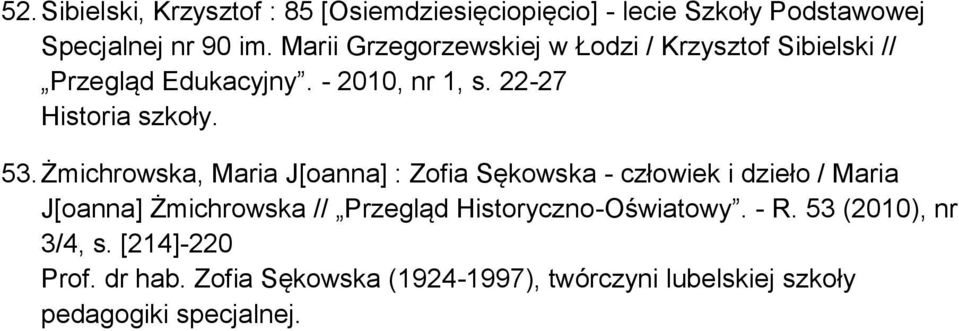 52. Sibielski, Krzysztof : 85 [Osiemdziesięciopięcio] - lecie Szkoły Podstawowej Specjalnej nr 90 im. Marii Grzegorzewskiej w Łodzi / Krzysztof Sibielski // „Przegląd Edukacyjny”. - 2010, nr 1, s. 22-27
Historia szkoły.

53. Żmichrowska, Maria J[oanna] : Zofia Sękowska - człowiek i dzieło / Maria J[oanna] Żmichrowska // „Przegląd Historyczno-Oświatowy”. - R. 53 (2010), nr 3/4, s. [214]-220
Prof. dr hab. Zofia Sękowska (1924-1997), twórczyni lubelskiej szkoły pedagogiki specjalnej.